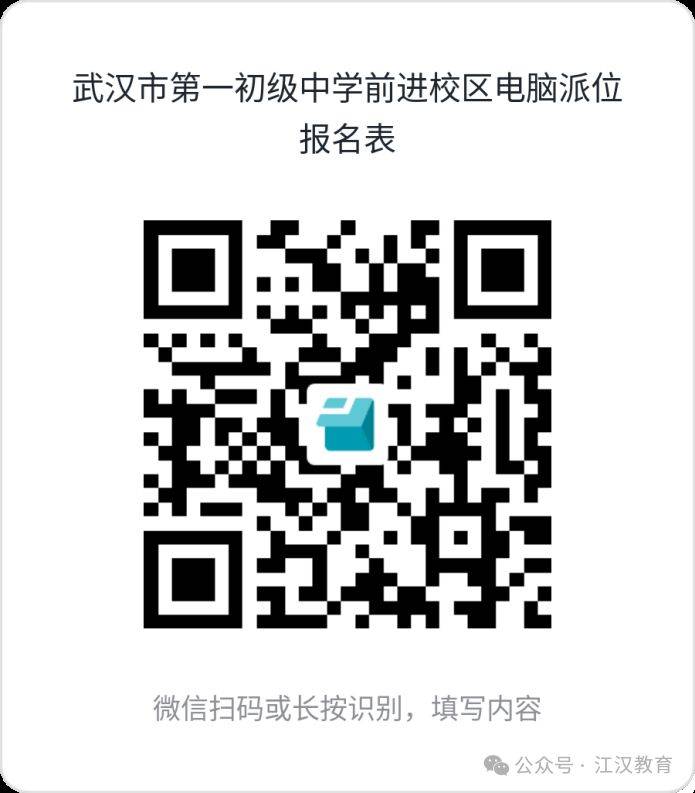 武汉市第一初级中学前进校区电脑派位报名表

微信扫码或长按识别，填写内容

公众号 · 江汉教育